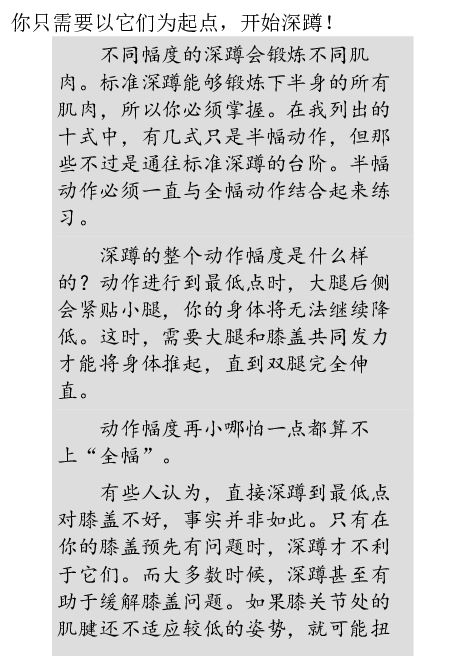 你只需要以它们为起点，开始深蹲！

不同幅度的深蹲会锻炼不同肌肉。标准深蹲能够锻炼下半身的所有肌肉，所以你必须掌握。在我列出的十式中，有几式只是半幅动作，但那些不过是通往标准深蹲的台阶。半幅动作必须一直与全幅动作结合起来练习。

深蹲的整个动作幅度是什么样的？动作进行到最低点时，大腿后侧会紧贴小腿，你的身体将无法继续降低。这时，需要大腿和膝盖共同发力才能将身体推起，直到双腿完全伸直。

动作幅度再小哪怕一点都算不上“全幅”。

有些人认为，直接深蹲到最低点对膝盖不好，事实并非如此。只有在你的膝盖预先有问题时，深蹲才不利于它们。而大多数时候，深蹲甚至有助于缓解膝盖问题。如果膝关节处的肌腱还不适应较低的姿势，就可能扭